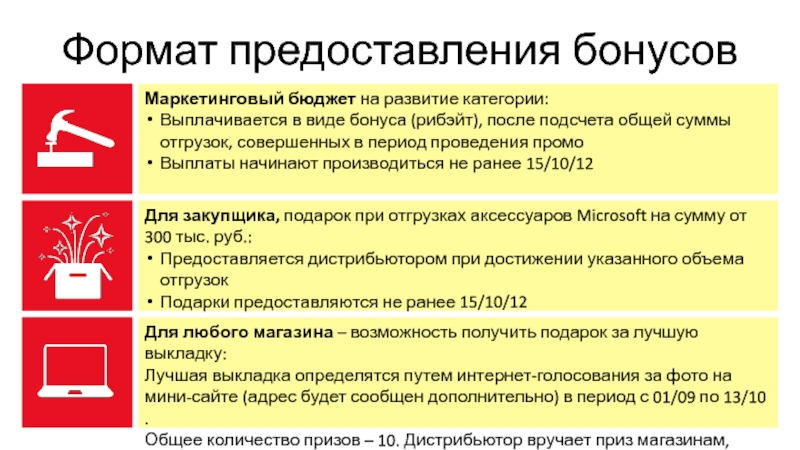 Формат предоставления бонусов

Маркетинговый бюджет на развитие категории:
• Выплачивается в виде бонуса (рибэйт), после подсчета общей суммы отгрузок, совершенных в период проведения промо
• Выплаты начинают производиться не ранее 15/10/12

Для закупщика, подарок при отгрузках аксессуаров Microsoft на сумму от 300 тыс. руб.:
• Предоставляется дистрибьютором при достижении указанного объема отгрузок
• Подарки предоставляются не ранее 15/10/12

Для любого магазина – возможность получить подарок за лучшую выкладку:
Лучшая выкладка определятся путем интернет-голосования за фото на мини-сайте (адрес будет сообщен дополнительно) в период с 01/09 по 13/10 .
Общее количество призов – 10. Дистрибьютор вручает приз магазинам,